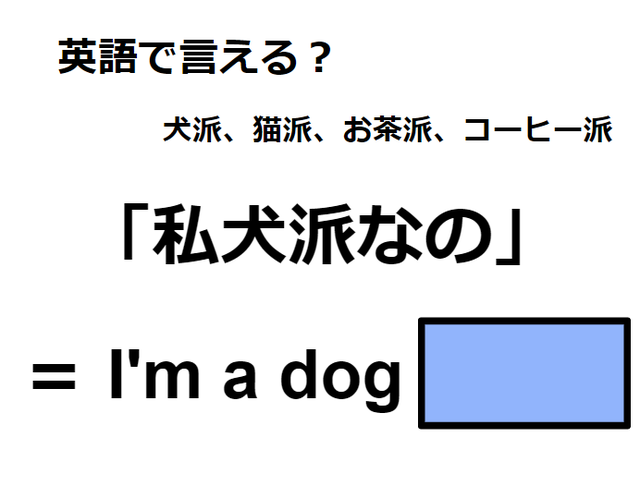 英語で言える？

犬派、猫派、お茶派、コーヒー派

「私犬派なの」

＝ I'm a dog